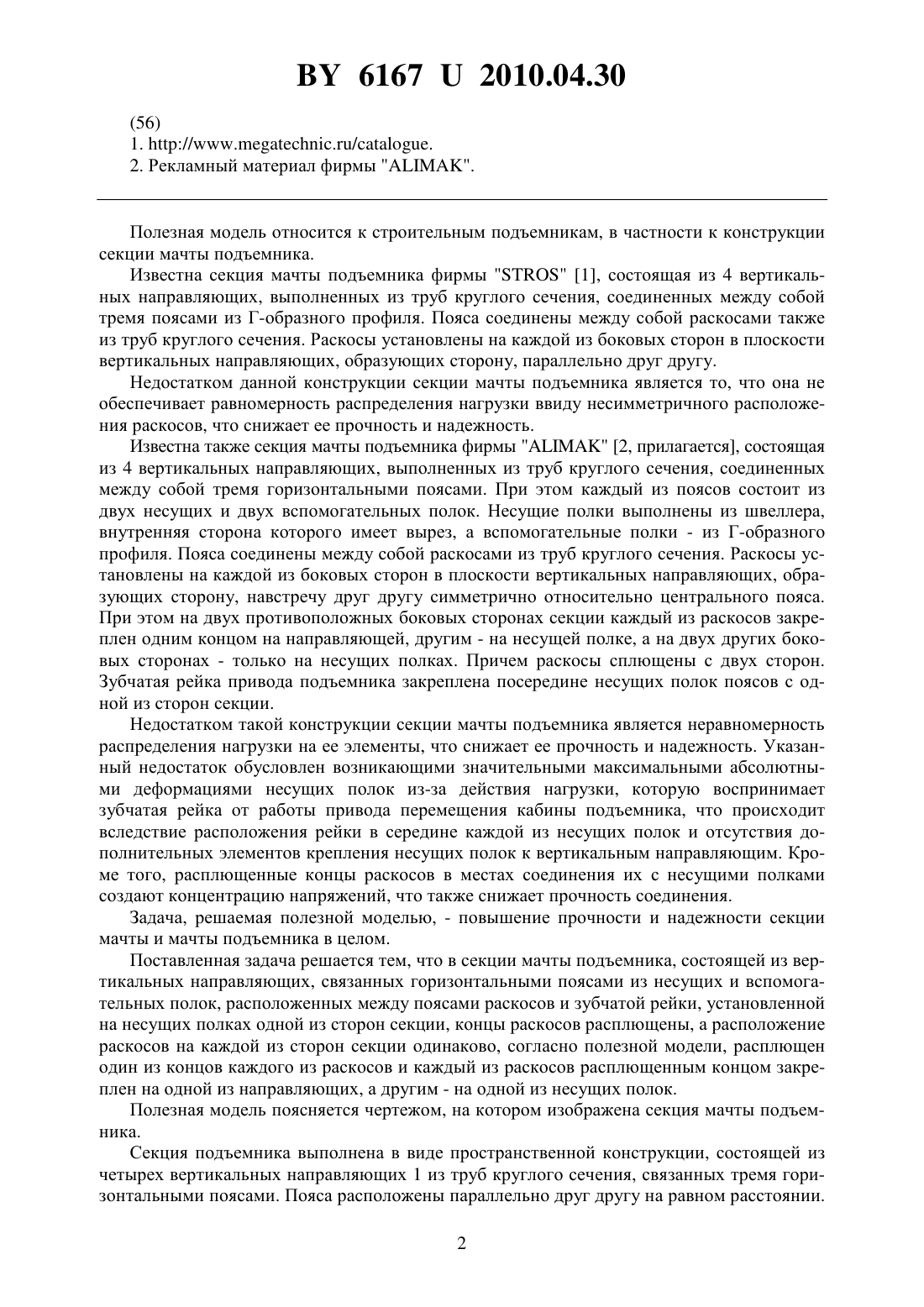 BY 6167 U 2010.04.30

(56)
1. http://www.megatechnic.ru/catalogue.
2. Рекламный материал фирмы "ALIMAK".

Полезная модель относится к строительным подъемникам, в частности к конструкции секции мачты подъемника.

Известна секция мачты подъемника фирмы "STROS" [1], состоящая из 4 вертикальных направляющих, выполненных из труб круглого сечения, соединенных между собой тремя поясами из Г-образного профиля. Пояса соединены между собой раскосами также из труб круглого сечения. Раскосы установлены на каждой из боковых сторон в плоскости вертикальных направляющих, образующих сторону, параллельно друг другу.

Недостатком данной конструкции секции мачты подъемника является то, что она не обеспечивает равномерность распределения нагрузки ввиду несимметричного расположения раскосов, что снижает ее прочность и надежность.

Известна также секция мачты подъемника фирмы "ALIMAK" [2, прилагается], состоящая из 4 вертикальных направляющих, выполненных из труб круглого сечения, соединенных между собой тремя горизонтальными поясами. При этом каждый из поясов состоит из двух несущих и двух вспомогательных полок. Несущие полки выполнены из швеллера, внутренняя сторона которого имеет вырез, а вспомогательные полки - из Г-образного профиля. Пояса соединены между собой раскосами из труб круглого сечения. Раскосы установлены на каждой из боковых сторон в плоскости вертикальных направляющих, образующих сторону, навстречу друг другу симметрично относительно центрального пояса. При этом на двух противоположных боковых сторонах секции каждый из раскосов закреплен одним концом на направляющей, другим - на несущей полке, а на двух других боковых сторонах - только на несущих полках. Причем раскосы сплющены с двух сторон. Зубчатая рейка привода подъемника закреплена посередине несущих полок поясов с одной из сторон секции.

Недостатком такой конструкции секции мачты подъемника является неравномерность распределения нагрузки на ее элементы, что снижает ее прочность и надежность. Указанный недостаток обусловлен возникающими значительными максимальными абсолютными деформациями несущих полок из-за действия нагрузки, которую воспринимает зубчатая рейка от работы привода перемещения кабины подъемника, что происходит вследствие расположения рейки в середине каждой из несущих полок и отсутствия дополнительных элементов крепления несущих полок к вертикальным направляющим. Кроме того, расплющенные концы раскосов в местах соединения их с несущими полками создают концентрацию напряжений, что также снижает прочность соединения.

Задача, решаемая полезной моделью, - повышение прочности и надежности секции мачты и мачты подъемника в целом.

Поставленная задача решается тем, что в секции мачты подъемника, состоящей из вертикальных направляющих, связанных горизонтальными поясами из несущих и вспомогательных полок, расположенных между поясами раскосов и зубчатой рейки, установленной на несущих полках одной из сторон секции, концы раскосов расплющены, а расположение раскосов на каждой из сторон секции одинаково, согласно полезной модели, расплющен один из концов каждого из раскосов и каждый из раскосов расплющенным концом закреплен на одной из направляющих, а другим - на одной из несущих полок.

Полезная модель поясняется чертежом, на котором изображена секция мачты подъемника.

Секция подъемника выполнена в виде пространственной конструкции, состоящей из четырех вертикальных направляющих 1 из труб круглого сечения, связанных тремя горизонтальными поясами. Пояса расположены параллельно друг другу на равном расстоянии.

2